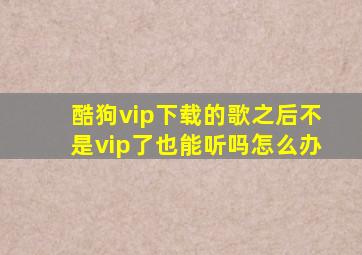 酷狗vip下载的歌之后不是vip了也能听吗怎么办